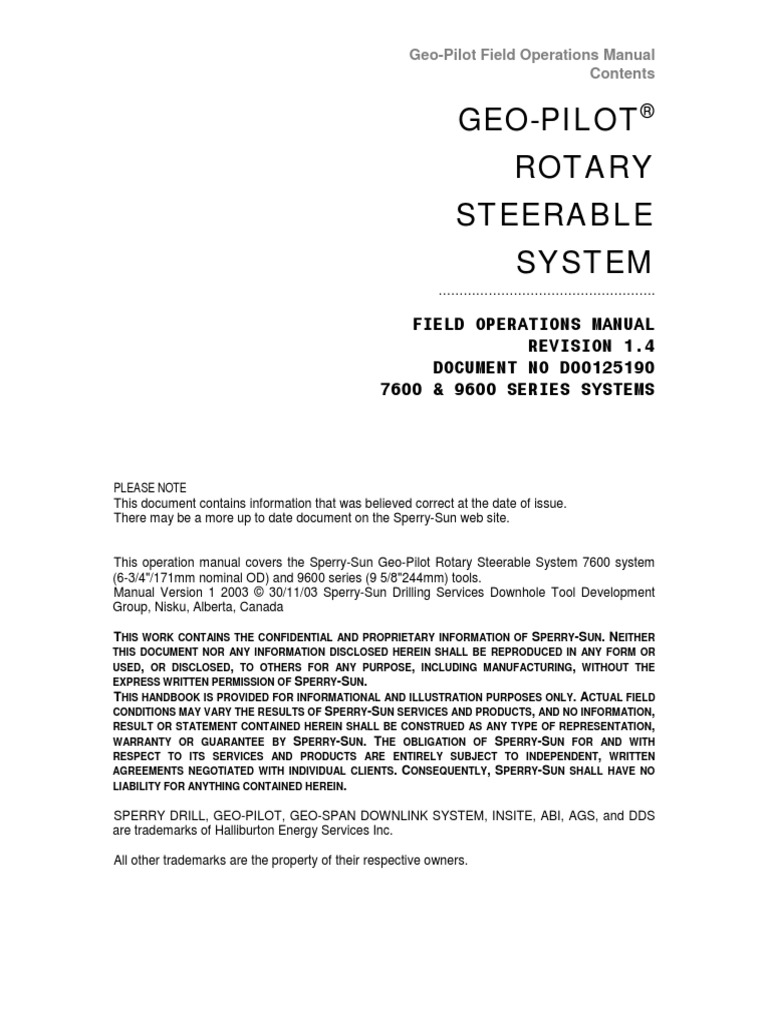 Geo-Pilot Field Operations Manual
Contents

GEO-PILOT®
ROTARY
STEERABLE
SYSTEM

FIELD OPERATIONS MANUAL
REVISION 1.4
DOCUMENT NO D00125190
7600 & 9600 SERIES SYSTEMS

PLEASE NOTE
This document contains information that was believed correct at the date of issue.
There may be a more up to date document on the Sperry-Sun web site.

This operation manual covers the Sperry-Sun Geo-Pilot Rotary Steerable System 7600 system (6-3/4"/171mm nominal OD) and 9600 series (9 5/8"244mm) tools.
Manual Version 1 2003 © 30/11/03 Sperry-Sun Drilling Services Downhole Tool Development Group, Nisku, Alberta, Canada

THIS WORK CONTAINS THE CONFIDENTIAL AND PROPRIETARY INFORMATION OF SPERRY-SUN. NEITHER THIS DOCUMENT NOR ANY INFORMATION DISCLOSED HEREIN SHALL BE REPRODUCED IN ANY FORM OR USED, OR DISCLOSED, TO OTHERS FOR ANY PURPOSE, INCLUDING MANUFACTURING, WITHOUT THE EXPRESS WRITTEN PERMISSION OF SPERRY-SUN.
THIS HANDBOOK IS PROVIDED FOR INFORMATIONAL AND ILLUSTRATION PURPOSES ONLY. ACTUAL FIELD CONDITIONS MAY VARY THE RESULTS OF SPERRY-SUN SERVICES AND PRODUCTS, AND NO INFORMATION, RESULT OR STATEMENT CONTAINED HEREIN SHALL BE CONSTRUED AS ANY TYPE OF REPRESENTATION, WARRANTY OR GUARANTEE BY SPERRY-SUN. THE OBLIGATION OF SPERRY-SUN FOR AND WITH RESPECT TO ITS SERVICES AND PRODUCTS ARE ENTIRELY SUBJECT TO INDEPENDENT, WRITTEN AGREEMENTS NEGOTIATED WITH INDIVIDUAL CLIENTS. CONSEQUENTLY, SPERRY-SUN SHALL HAVE NO LIABILITY FOR ANYTHING CONTAINED HEREIN.

SPERRY DRILL, GEO-PILOT, GEO-SPAN DOWNLINK SYSTEM, INSITE, ABI, AGS, and DDS are trademarks of Halliburton Energy Services Inc.

All other trademarks are the property of their respective owners.